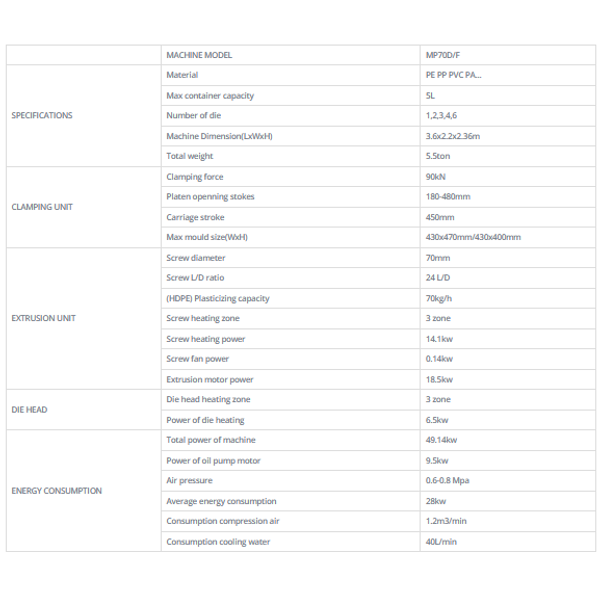 |  | MACHINE MODEL | MP70D/F |
|---|---|---|
| SPECIFICATIONS | Material | PE PP PVC PA... |
|  | Max container capacity | 5L |
|  | Number of die | 1,2,3,4,6 |
|  | Machine Dimension(LxWxH) | 3.6x2.2x2.36m |
|  | Total weight | 5.5ton |
| CLAMPING UNIT | Clamping force | 90kN |
|  | Platen openning stokes | 180-480mm |
|  | Carriage stroke | 450mm |
|  | Max mould size(WxH) | 430x470mm/430x400mm |
| EXTRUSION UNIT | Screw diameter | 70mm |
|  | Screw L/D ratio | 24 L/D |
|  | (HDPE) Plasticizing capacity | 70kg/h |
|  | Screw heating zone | 3 zone |
|  | Screw heating power | 14.1kw |
|  | Screw fan power | 0.14kw |
|  | Extrusion motor power | 18.5kw |
| DIE HEAD | Die head heating zone | 3 zone |
|  | Power of die heating | 6.5kw |
| ENERGY CONSUMPTION | Total power of machine | 49.14kw |
|  | Power of oil pump motor | 9.5kw |
|  | Air pressure | 0.6-0.8 Mpa |
|  | Average energy consumption | 28kw |
|  | Consumption compression air | 1.2m3/min |
|  | Consumption cooling water | 40L/min |